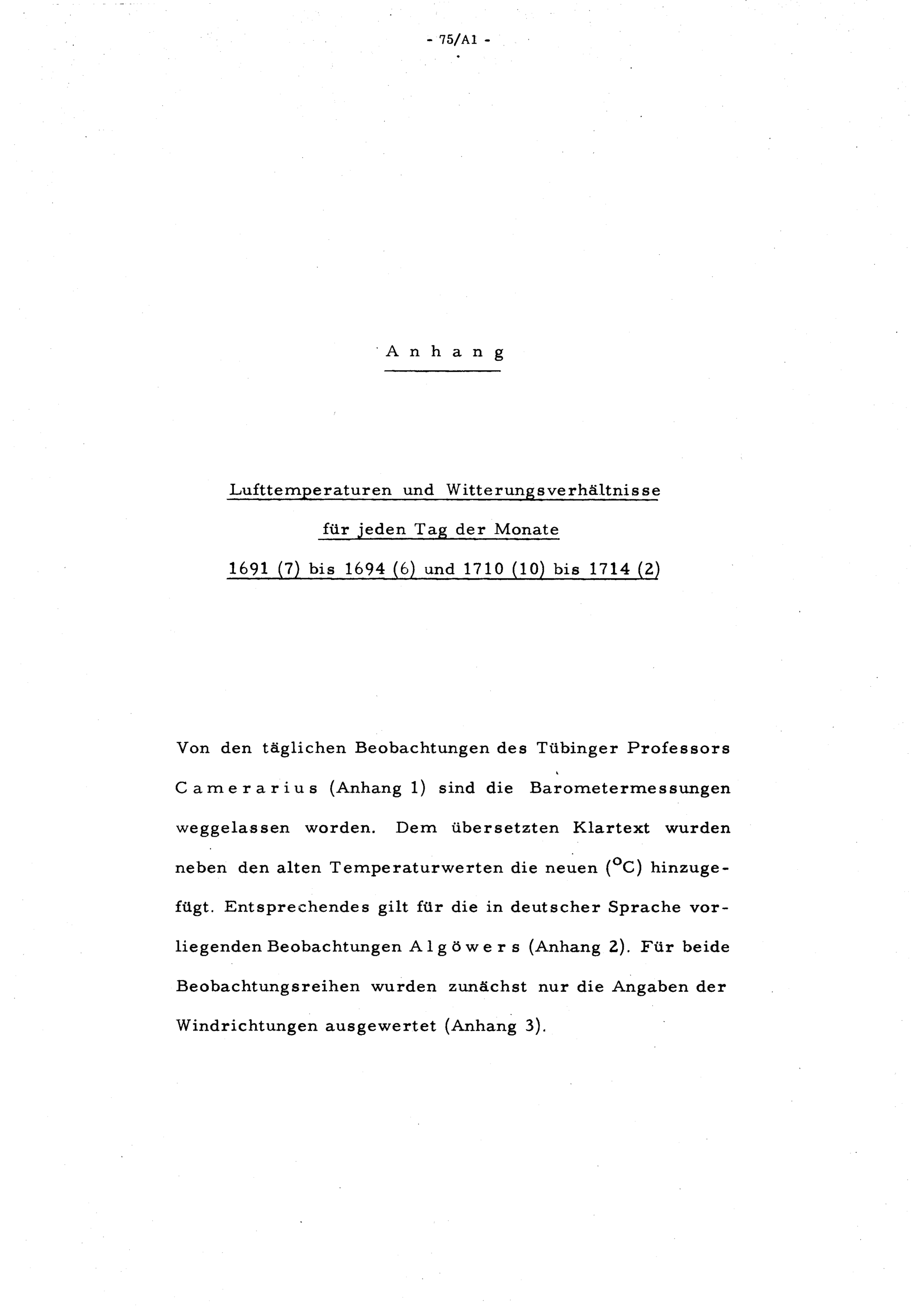 - 75/A1 -

Anhang

Lufttemperaturen und Witterungsverhältnisse

für jeden Tag der Monate

1691 (7) bis 1694 (6) und 1710 (10) bis 1714 (2)

Von den täglichen Beobachtungen des Tübinger Professors Camerarius (Anhang 1) sind die Barometermessungen weggelassen worden. Dem übersetzten Klartext wurden neben den alten Temperaturwerten die neuen (°C) hinzugefügt. Entsprechendes gilt für die in deutscher Sprache vorliegenden Beobachtungen Algöwers (Anhang 2). Für beide Beobachtungsreihen wurden zunächst nur die Angaben der Windrichtungen ausgewertet (Anhang 3).